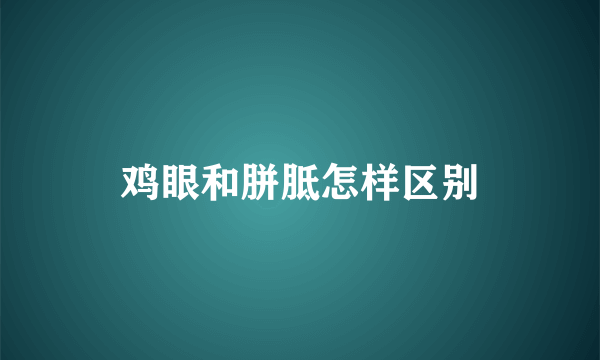 鸡眼和胼胝怎样区别